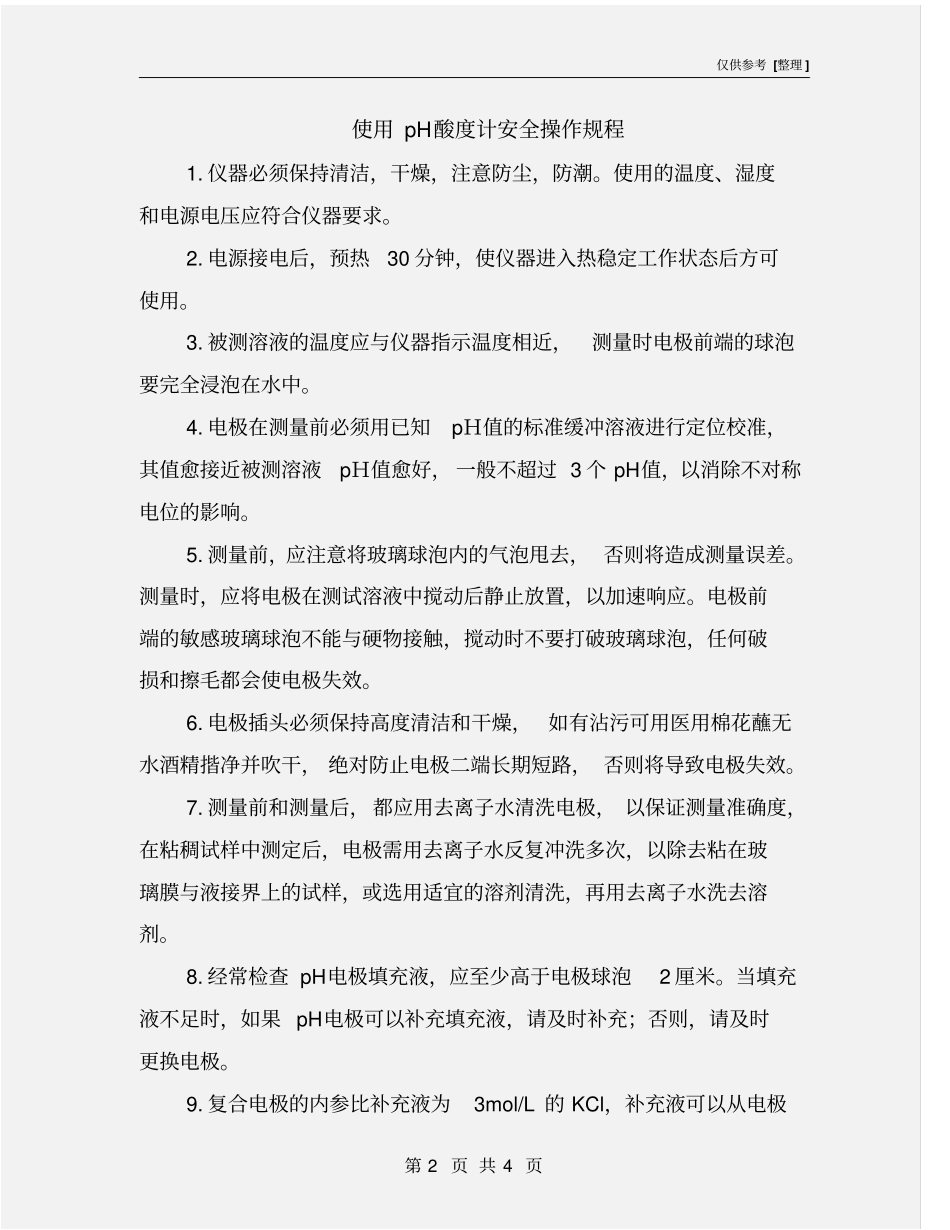 仅供参考 [整理]

使用 pH酸度计安全操作规程

1. 仪器必须保持清洁，干燥，注意防尘，防潮。使用的温度、湿度和电源电压应符合仪器要求。

2. 电源接电后，预热 30 分钟，使仪器进入热稳定工作状态后方可使用。

3. 被测溶液的温度应与仪器指示温度相近，测量时电极前端的球泡要完全浸泡在水中。

4. 电极在测量前必须用已知 pH值的标准缓冲溶液进行定位校准，其值愈接近被测溶液 pH值愈好，一般不超过 3 个 pH值，以消除不对称电位的影响。

5. 测量前，应注意将玻璃球泡内的气泡甩去，否则将造成测量误差。测量时，应将电极在测试溶液中搅动后静止放置，以加速响应。电极前端的敏感玻璃球泡不能与硬物接触，搅动时不要打破玻璃球泡，任何破损和擦毛都会使电极失效。

6. 电极插头必须保持高度清洁和干燥，如有沾污可用医用棉花蘸无水酒精揩净并吹干，绝对防止电极二端长期短路，否则将导致电极失效。

7. 测量前和测量后，都应用去离子水清洗电极，以保证测量准确度，在粘稠试样中测定后，电极需用去离子水反复冲洗多次，以除去粘在玻璃膜与液接界上的试样，或选用适宜的溶剂清洗，再用去离子水洗去溶剂。

8. 经常检查 pH电极填充液，应至少高于电极球泡 2 厘米。当填充液不足时，如果 pH电极可以补充填充液，请及时补充；否则，请及时更换电极。

9. 复合电极的内参比补充液为 3mol/L 的 KCl，补充液可以从电极

第 2 页 共 4 页